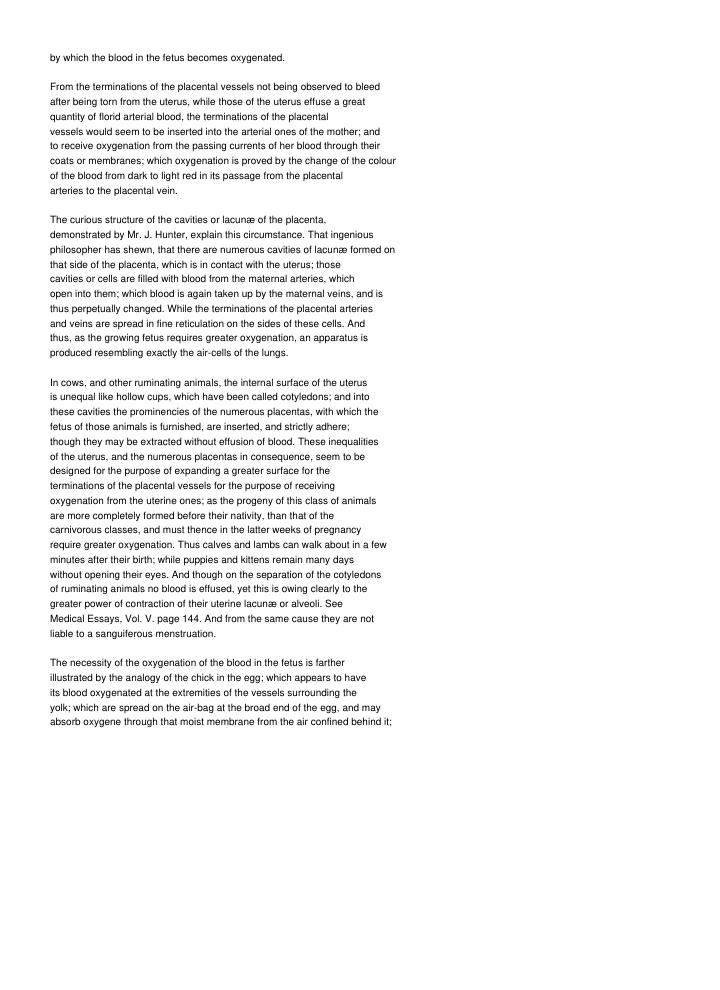 by which the blood in the fetus becomes oxygenated.

From the terminations of the placental vessels not being observed to bleed after being torn from the uterus, while those of the uterus effuse a great quantity of florid arterial blood, the terminations of the placental vessels would seem to be inserted into the arterial ones of the mother; and to receive oxygenation from the passing currents of her blood through their coats or membranes; which oxygenation is proved by the change of the colour of the blood from dark to light red in its passage from the placental arteries to the placental vein.

The curious structure of the cavities or lacunæ of the placenta, demonstrated by Mr. J. Hunter, explain this circumstance. That ingenious philosopher has shewn, that there are numerous cavities of lacunæ formed on that side of the placenta, which is in contact with the uterus; those cavities or cells are filled with blood from the maternal arteries, which open into them; which blood is again taken up by the maternal veins, and is thus perpetually changed. While the terminations of the placental arteries and veins are spread in fine reticulation on the sides of these cells. And thus, as the growing fetus requires greater oxygenation, an apparatus is produced resembling exactly the air-cells of the lungs.

In cows, and other ruminating animals, the internal surface of the uterus is unequal like hollow cups, which have been called cotyledons; and into these cavities the prominencies of the numerous placentas, with which the fetus of those animals is furnished, are inserted, and strictly adhere; though they may be extracted without effusion of blood. These inequalities of the uterus, and the numerous placentas in consequence, seem to be designed for the purpose of expanding a greater surface for the terminations of the placental vessels for the purpose of receiving oxygenation from the uterine ones; as the progeny of this class of animals are more completely formed before their nativity, than that of the carnivorous classes, and must thence in the latter weeks of pregnancy require greater oxygenation. Thus calves and lambs can walk about in a few minutes after their birth; while puppies and kittens remain many days without opening their eyes. And though on the separation of the cotyledons of ruminating animals no blood is effused, yet this is owing clearly to the greater power of contraction of their uterine lacunæ or alveoli. See Medical Essays, Vol. V. page 144. And from the same cause they are not liable to a sanguiferous menstruation.

The necessity of the oxygenation of the blood in the fetus is farther illustrated by the analogy of the chick in the egg; which appears to have its blood oxygenated at the extremities of the vessels surrounding the yolk; which are spread on the air-bag at the broad end of the egg, and may absorb oxygene through that moist membrane from the air confined behind it;